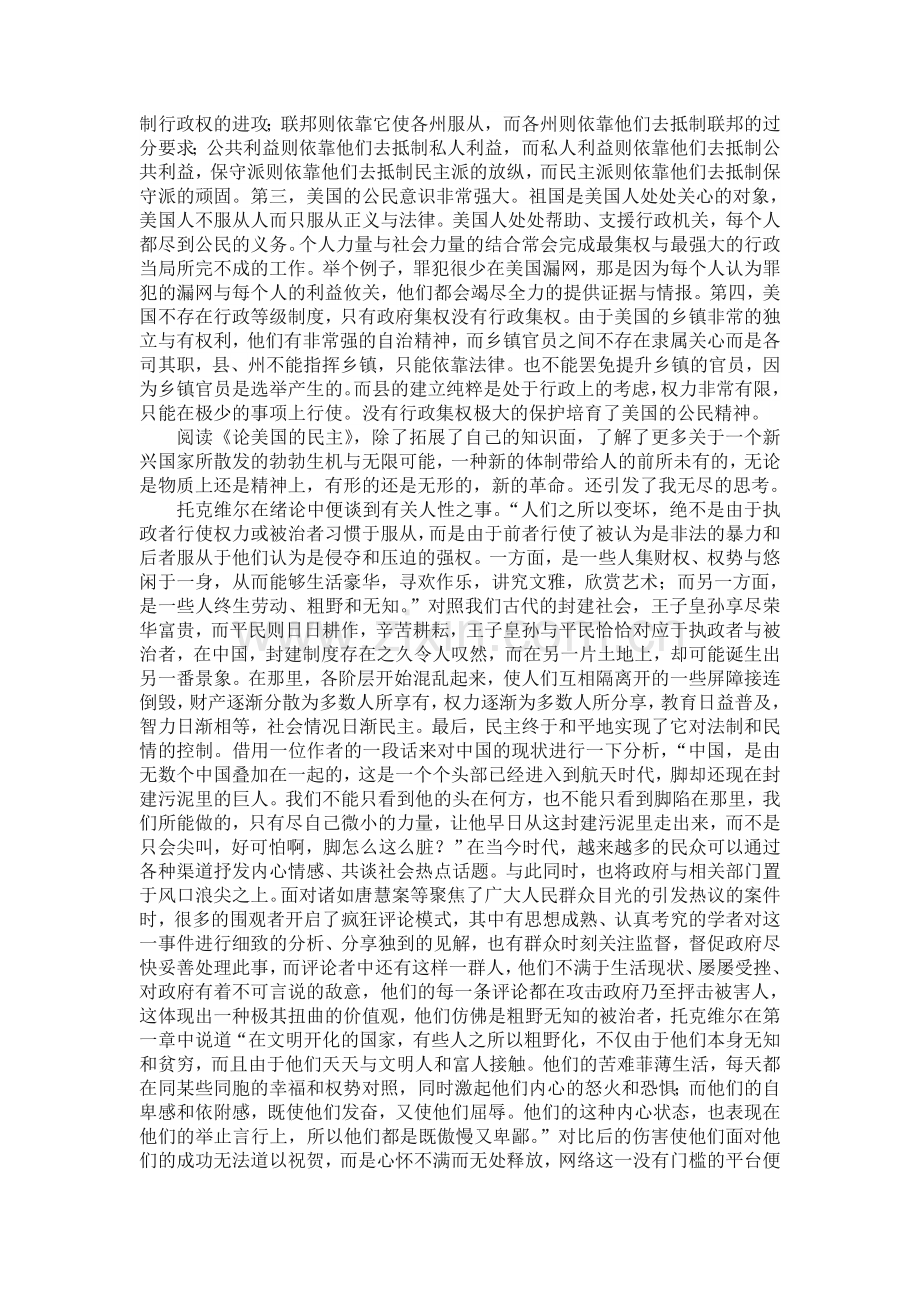 制行政权的进攻;联邦则依靠它使各州服从，而各州则依靠他们去抵制联邦的过分要求;公共利益则依靠他们去抵制私人利益，而私人利益则依靠他们去抵制公共利益，保守派则依靠他们去抵制民主派的放纵，而民主派则依靠他们去抵制保守派的顽固。第三，美国的公民意识非常强大。祖国是美国人处处关心的对象，美国人不服从人而只服从正义与法律。美国人处处帮助、支援行政机关，每个人都尽到公民的义务。个人力量与社会力量的结合常会完成最集权与最强大的行政当局所完不成的工作。举个例子，罪犯很少在美国漏网，那是因为每个人认为罪犯的漏网与每个人的利益攸关，他们都会竭尽全力的提供证据与情报。第四，美国不存在行政等级制度，只有政府集权没有行政集权。由于美国的乡镇非常的独立与有权利，他们有非常强的自治精神，而乡镇官员之间不存在隶属关心而是各司其职，县、州不能指挥乡镇，只能依靠法律。也不能罢免提升乡镇的官员，因为乡镇官员是选举产生的。而县的建立纯粹是处于行政上的考虑，权力非常有限，只能在极少的事项上行使。没有行政集权极大的保护培育了美国的公民精神。

阅读《论美国的民主》，除了拓展了自己的知识面，了解了更多关于一个新兴国家所散发的勃勃生机与无限可能，一种新的体制带给人的前所未有的，无论是物质上还是精神上，有形的还是无形的，新的革命。还引发了我无尽的思考。

托克维尔在绪论中便谈到有关人性之事。“人们之所以变坏，绝不是由于执政者行使权力或被治者习惯于服从，而是由于前者行使了被认为是非法的暴力和后者服从于他们认为是侵夺和压迫的强权。一方面，是一些人集财权、权势与悠闲于一身，从而能够生活豪华，寻欢作乐，讲究文雅，欣赏艺术;而另一方面，是一些人终生劳动、粗野和无知。”对照我们古代的封建社会，王子皇孙享尽荣华富贵，而平民则日日耕作，辛苦耕耘，王子皇孙与平民恰恰对应于执政者与被治者，在中国，封建制度存在之久令人叹然，而在另一片土地上，却可能诞生出另一番景象。在那里，各阶层开始混乱起来，使人们互相隔离开的一些屏障接连倒毁，财产逐渐分散为多数人所享有，权力逐渐为多数人所分享，教育日益普及，智力日渐相等，社会情况日渐民主。最后，民主终于和平地实现了它对法制和民情的控制。借用一位作者的一段话来对中国的现状进行一下分析，“中国，是由无数个中国叠加在一起的，这是一个个头部已经进入到航天时代，脚却还现在封建污泥里的巨人。我们不能只看到他的头在何方，也不能只看到脚陷在那里，我们所能做的，只有尽自己微小的力量，让他早日从这封建污泥里走出来，而不是只会尖叫，好可怕啊，脚怎么这么脏？”在当今时代，越来越多的民众可以通过各种渠道抒发内心情感、共谈社会热点话题。与此同时，也将政府与相关部门置于风口浪尖之上。面对诸如唐慧案等聚焦了广大人民群众目光的引发热议的案件时，很多的围观者开启了疯狂评论模式，其中有思想成熟、认真考究的学者对这一事件进行细致的分析、分享独到的见解，也有群众时刻关注监督，督促政府尽快妥善处理此事，而评论者中还有这样一群人，他们不满于生活现状、屡屡受挫、对政府有着不可言说的敌意，他们的每一条评论都在攻击政府乃至抨击被害人，这体现出一种极其扭曲的价值观，他们仿佛是粗野无知的被治者，托克维尔在第一章中说道“在文明开化的国家，有些人之所以粗野化，不仅由于他们本身无知和贫穷，而且由于他们天天与文明人和富人接触。他们的苦难菲薄生活，每天都在同某些同胞的幸福和权势对照，同时激起他们内心的怒火和恐惧;而他们的自卑感和依附感，既使他们发奋，又使他们屈辱。他们的这种内心状态，也表现在他们的举止言行上，所以他们都是既傲慢又卑鄙。”对比后的伤害使他们面对他们的成功无法道以祝贺，而是心怀不满而无处释放，网络这一没有门槛的平台便